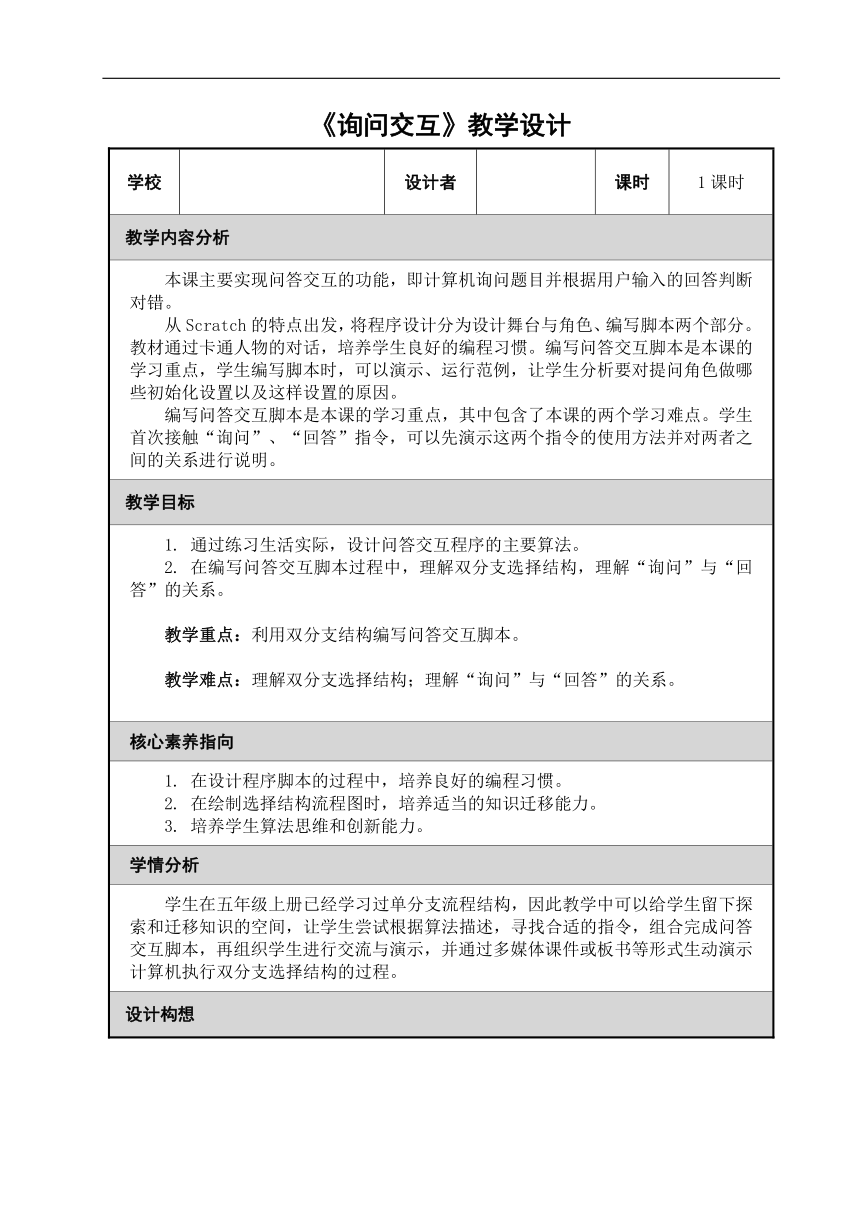 《询问交互》教学设计

| 学校 | | 设计者 | | 课时 | 1 课时 |
|---|---|---|---|---|---|

教学内容分析

本课主要实现问答交互的功能，即计算机询问题目并根据用户输入的回答判断对错。

从 Scratch 的特点出发，将程序设计分为设计舞台与角色、编写脚本两个部分。教材通过卡通人物的对话，培养学生良好的编程习惯。编写问答交互脚本是本课的学习重点，学生编写脚本时，可以演示、运行范例，让学生分析要对提问角色做哪些初始化设置以及这样设置的原因。

编写问答交互脚本是本课的学习重点，其中包含了本课的两个学习难点。学生首次接触“询问”、“回答”指令，可以先演示这两个指令的使用方法并对两者之间的关系进行说明。

教学目标

1. 通过练习生活实际，设计问答交互程序的主要算法。
2. 在编写问答交互脚本过程中，理解双分支选择结构，理解“询问”与“回答”的关系。

教学重点：利用双分支结构编写问答交互脚本。

教学难点：理解双分支选择结构；理解“询问”与“回答”的关系。

核心素养指向

1. 在设计程序脚本的过程中，培养良好的编程习惯。
2. 在绘制选择结构流程图时，培养适当的知识迁移能力。
3. 培养学生算法思维和创新能力。

学情分析

学生在五年级上册已经学习过单分支流程结构，因此教学中可以给学生留下探索和迁移知识的空间，让学生尝试根据算法描述，寻找合适的指令，组合完成问答交互脚本，再组织学生进行交流与演示，并通过多媒体课件或板书等形式生动演示计算机执行双分支选择结构的过程。

设计构想